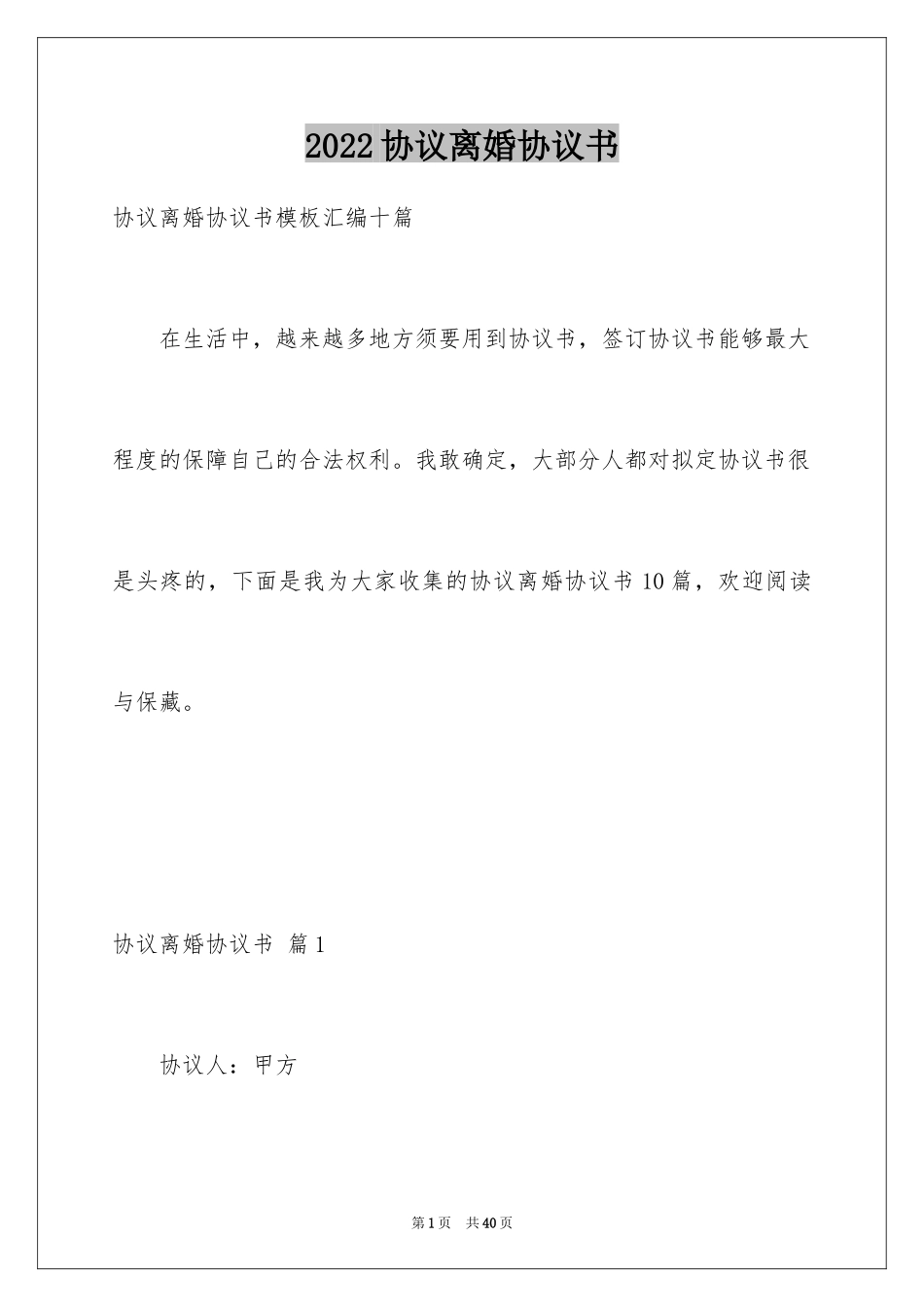 2022协议离婚协议书

协议离婚协议书模板汇编十篇

在生活中，越来越多地方须要用到协议书，签订协议书能够最大程度的保障自己的合法权利。我敢确定，大部分人都对拟定协议书很是头疼的，下面是我为大家收集的协议离婚协议书10篇，欢迎阅读与保藏。

协议离婚协议书 篇1

协议人：甲方

第1页 共40页